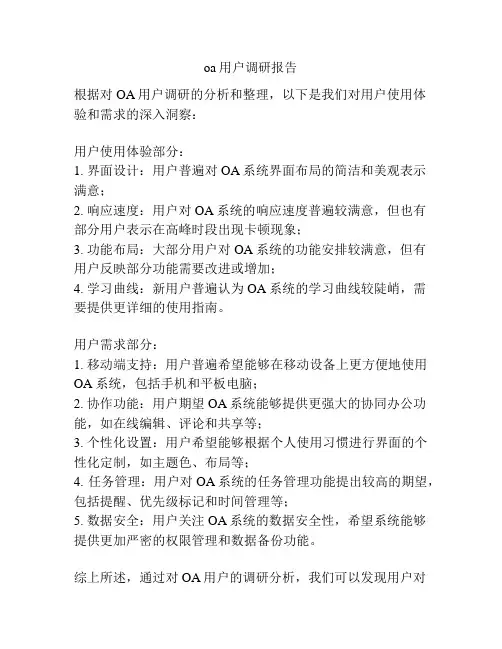 oa用户调研报告

根据对OA用户调研的分析和整理，以下是我们对用户使用体验和需求的深入洞察：

用户使用体验部分：
1. 界面设计：用户普遍对OA系统界面布局的简洁和美观表示满意；
2. 响应速度：用户对OA系统的响应速度普遍较满意，但也有部分用户表示在高峰时段出现卡顿现象；
3. 功能布局：大部分用户对OA系统的功能安排较满意，但有用户反映部分功能需要改进或增加；
4. 学习曲线：新用户普遍认为OA系统的学习曲线较陡峭，需要提供更详细的使用指南。

用户需求部分：
1. 移动端支持：用户普遍希望能够在移动设备上更方便地使用OA系统，包括手机和平板电脑；
2. 协作功能：用户期望OA系统能够提供更强大的协同办公功能，如在线编辑、评论和共享等；
3. 个性化设置：用户希望能够根据个人使用习惯进行界面的个性化定制，如主题色、布局等；
4. 任务管理：用户对OA系统的任务管理功能提出较高的期望，包括提醒、优先级标记和时间管理等；
5. 数据安全：用户关注OA系统的数据安全性，希望系统能够提供更加严密的权限管理和数据备份功能。

综上所述，通过对OA用户的调研分析，我们可以发现用户对